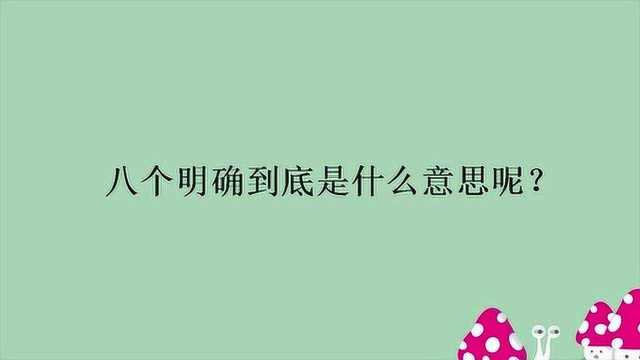 八个明确到底是什么意思呢？